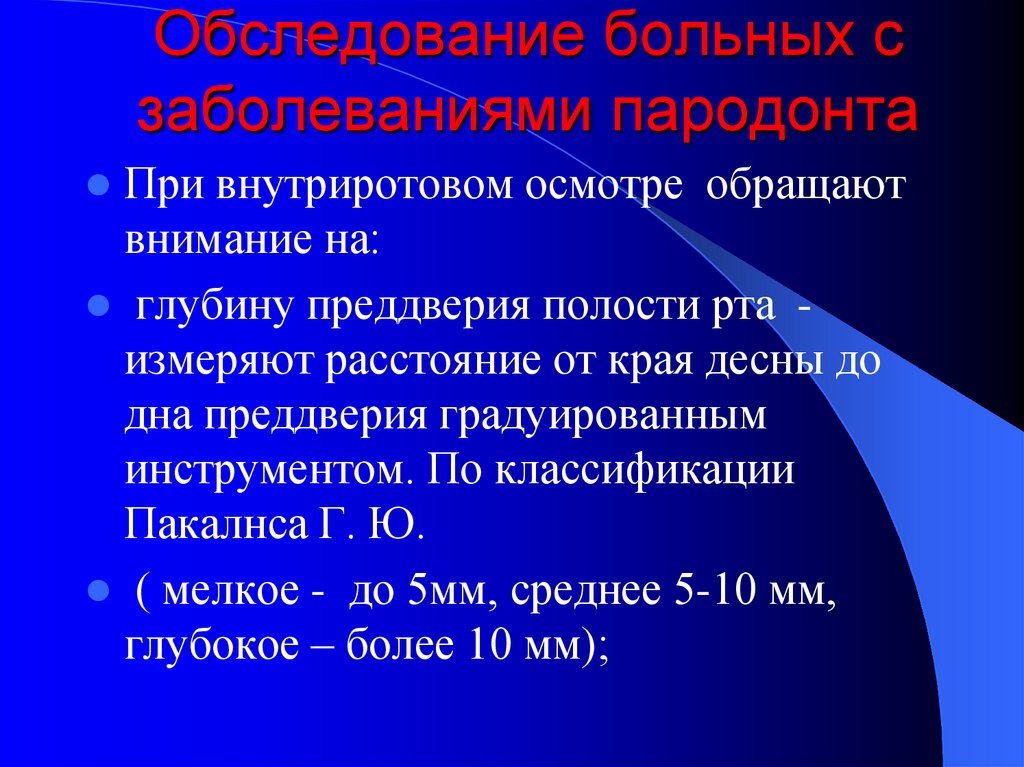 Обследование больных с заболеваниями пародонта

При внутриротовом осмотре обращают внимание на:

глубину преддверия полости рта - измеряют расстояние от края десны до дна преддверия градуированным инструментом. По классификации Пакалнса Г. Ю.

( мелкое - до 5мм, среднее 5-10 мм, глубокое – более 10 мм);